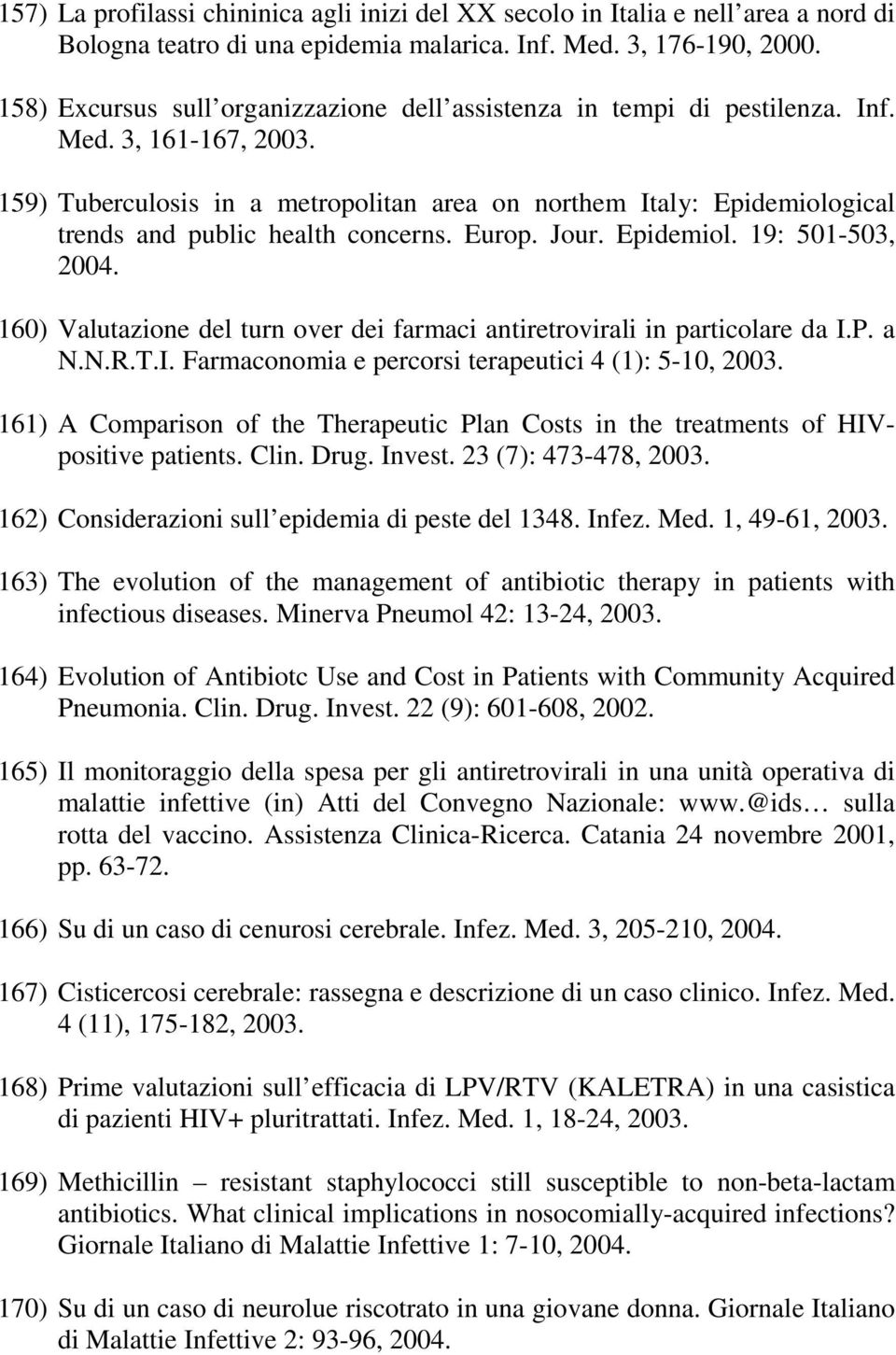 157) La profilassi chininica agli inizi del XX secolo in Italia e nell area a nord di Bologna teatro di una epidemia malarica. Inf. Med. 3, 176-190, 2000.

158) Excursus sull organizzazione dell assistenza in tempi di pestilenza. Inf. Med. 3, 161-167, 2003.

159) Tuberculosis in a metropolitan area on northem Italy: Epidemiological trends and public health concerns. Europ. Jour. Epidemiol. 19: 501-503, 2004.

160) Valutazione del turn over dei farmaci antiretrovirali in particolare da I.P. a N.N.R.T.I. Farmaconomia e percorsi terapeutici 4 (1): 5-10, 2003.

161) A Comparison of the Therapeutic Plan Costs in the treatments of HIV-positive patients. Clin. Drug. Invest. 23 (7): 473-478, 2003.

162) Considerazioni sull epidemia di peste del 1348. Infez. Med. 1, 49-61, 2003.

163) The evolution of the management of antibiotic therapy in patients with infectious diseases. Minerva Pneumol 42: 13-24, 2003.

164) Evolution of Antibiotc Use and Cost in Patients with Community Acquired Pneumonia. Clin. Drug. Invest. 22 (9): 601-608, 2002.

165) Il monitoraggio della spesa per gli antiretrovirali in una unità operativa di malattie infettive (in) Atti del Convegno Nazionale: www.@ids… sulla rotta del vaccino. Assistenza Clinica-Ricerca. Catania 24 novembre 2001, pp. 63-72.

166) Su di un caso di cenurosi cerebrale. Infez. Med. 3, 205-210, 2004.

167) Cisticercosi cerebrale: rassegna e descrizione di un caso clinico. Infez. Med. 4 (11), 175-182, 2003.

168) Prime valutazioni sull efficacia di LPV/RTV (KALETRA) in una casistica di pazienti HIV+ pluritrattati. Infez. Med. 1, 18-24, 2003.

169) Methicillin – resistant staphylococci still susceptible to non-beta-lactam antibiotics. What clinical implications in nosocomially-acquired infections? Giornale Italiano di Malattie Infettive 1: 7-10, 2004.

170) Su di un caso di neurolue riscotrato in una giovane donna. Giornale Italiano di Malattie Infettive 2: 93-96, 2004.